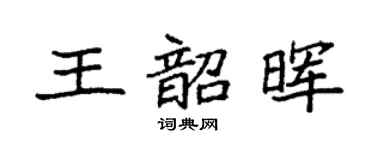 王韶晖
词典网